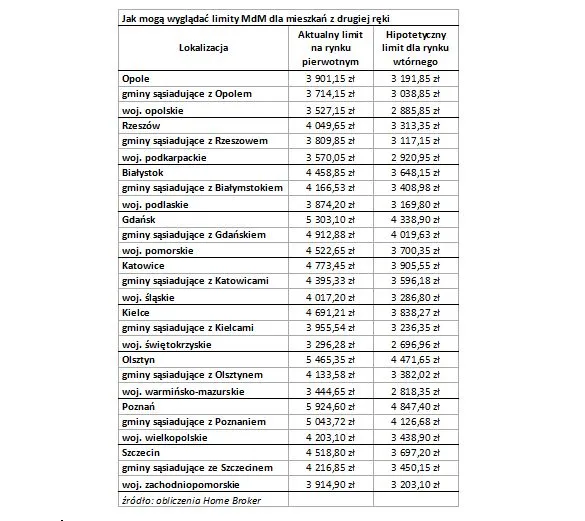 Jak mogą wyglądać limity MdM dla mieszkań z drugiej ręki

| Lokalizacja | Aktualny limit na rynku pierwotnym | Hipotetyczny limit dla rynku wtórnego |
|---|---|---|
| Opole | 3 901,15 zł | 3 191,85 zł |
| gminy sąsiadujące z Opolem | 3 714,15 zł | 3 038,85 zł |
| woj. opolskie | 3 527,15 zł | 2 885,85 zł |
| Rzeszów | 4 049,65 zł | 3 313,35 zł |
| gminy sąsiadujące z Rzeszowem | 3 809,85 zł | 3 117,15 zł |
| woj. podkarpackie | 3 570,05 zł | 2 920,95 zł |
| Białystok | 4 458,85 zł | 3 648,15 zł |
| gminy sąsiadujące z Białymstokiem | 4 166,53 zł | 3 408,98 zł |
| woj. podlaskie | 3 874,20 zł | 3 169,80 zł |
| Gdańsk | 5 303,10 zł | 4 338,90 zł |
| gminy sąsiadujące z Gdańskiem | 4 912,88 zł | 4 019,63 zł |
| woj. pomorskie | 4 522,65 zł | 3 700,35 zł |
| Katowice | 4 773,45 zł | 3 905,55 zł |
| gminy sąsiadujące z Katowicami | 4 395,33 zł | 3 596,18 zł |
| woj. śląskie | 4 017,20 zł | 3 286,80 zł |
| Kielce | 4 691,21 zł | 3 838,27 zł |
| gminy sąsiadujące z Kielcami | 3 955,54 zł | 3 236,35 zł |
| woj. świętokrzyskie | 3 296,28 zł | 2 696,96 zł |
| Olsztyn | 5 465,35 zł | 4 471,65 zł |
| gminy sąsiadujące z Olsztynem | 4 133,58 zł | 3 382,02 zł |
| woj. warmińsko-mazurskie | 3 444,65 zł | 2 818,35 zł |
| Poznań | 5 924,60 zł | 4 847,40 zł |
| gminy sąsiadujące z Poznaniem | 5 043,72 zł | 4 126,68 zł |
| woj. wielkopolskie | 4 203,10 zł | 3 438,90 zł |
| Szczecin | 4 518,80 zł | 3 697,20 zł |
| gminy sąsiadujące ze Szczecinem | 4 216,85 zł | 3 450,15 zł |
| woj. zachodniopomorskie | 3 914,90 zł | 3 203,10 zł |
| źródło: obliczenia Home Broker | | |